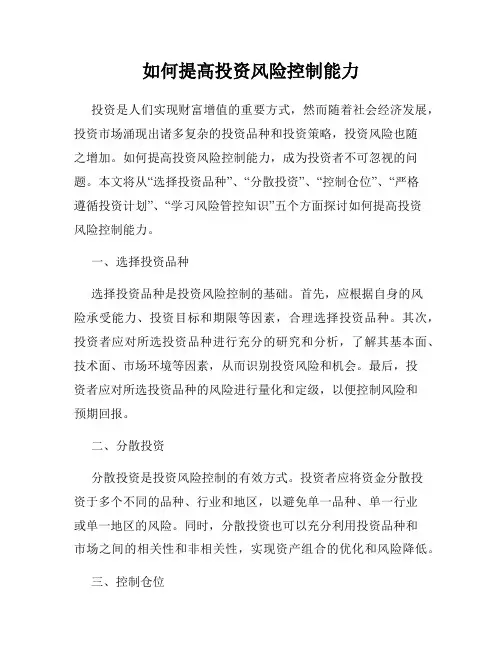 如何提高投资风险控制能力

投资是人们实现财富增值的重要方式，然而随着社会经济发展，投资市场涌现出诸多复杂的投资品种和投资策略，投资风险也随之增加。如何提高投资风险控制能力，成为投资者不可忽视的问题。本文将从“选择投资品种”、“分散投资”、“控制仓位”、“严格遵循投资计划”、“学习风险管控知识”五个方面探讨如何提高投资风险控制能力。

一、选择投资品种

选择投资品种是投资风险控制的基础。首先，应根据自身的风险承受能力、投资目标和期限等因素，合理选择投资品种。其次，投资者应对所选投资品种进行充分的研究和分析，了解其基本面、技术面、市场环境等因素，从而识别投资风险和机会。最后，投资者应对所选投资品种的风险进行量化和定级，以便控制风险和预期回报。

二、分散投资

分散投资是投资风险控制的有效方式。投资者应将资金分散投资于多个不同的品种、行业和地区，以避免单一品种、单一行业或单一地区的风险。同时，分散投资也可以充分利用投资品种和市场之间的相关性和非相关性，实现资产组合的优化和风险降低。

三、控制仓位